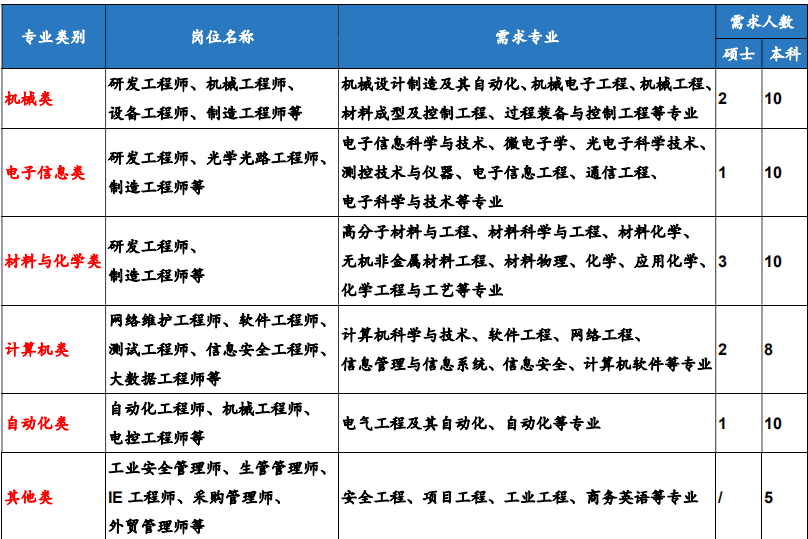 | 专业类别 | 岗位名称 | 需求专业 | 需求人数 硕士 | 需求人数 本科 |
|---|---|---|---|---|
| 机械类 | 研发工程师、机械工程师、设备工程师、制造工程师等 | 机械设计制造及其自动化、机械电子工程、机械工程、材料成型及控制工程、过程装备与控制工程等专业 | 2 | 10 |
| 电子信息类 | 研发工程师、光学光路工程师、制造工程师等 | 电子信息科学与技术、微电子学、光电子科学技术、测控技术与仪器、电子信息工程、通信工程、电子科学与技术等专业 | 1 | 10 |
| 材料与化学类 | 研发工程师、制造工程师等 | 高分子材料与工程、材料科学与工程、材料化学、无机非金属材料工程、材料物理、化学、应用化学、化学工程与工艺等专业 | 3 | 10 |
| 计算机类 | 网络维护工程师、软件工程师、测试工程师、信息安全工程师、大数据工程师等 | 计算机科学与技术、软件工程、网络工程、信息管理与信息系统、信息安全、计算机软件等专业 | 2 | 8 |
| 自动化类 | 自动化工程师、机械工程师、电控工程师等 | 电气工程及其自动化、自动化等专业 | 1 | 10 |
| 其他类 | 工业安全管理师、生管管理师、IE 工程师、采购管理师、外贸管理师等 | 安全工程、项目工程、工业工程、商务英语等专业 | / | 5 |